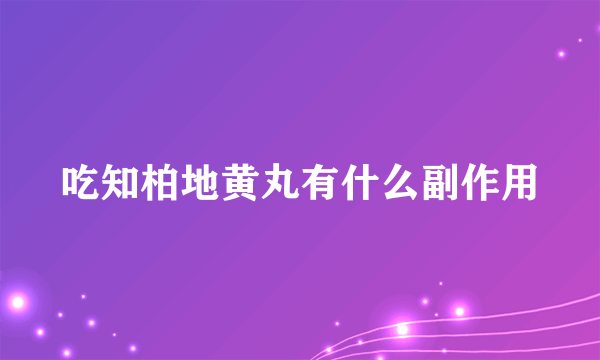 吃知柏地黄丸有什么副作用